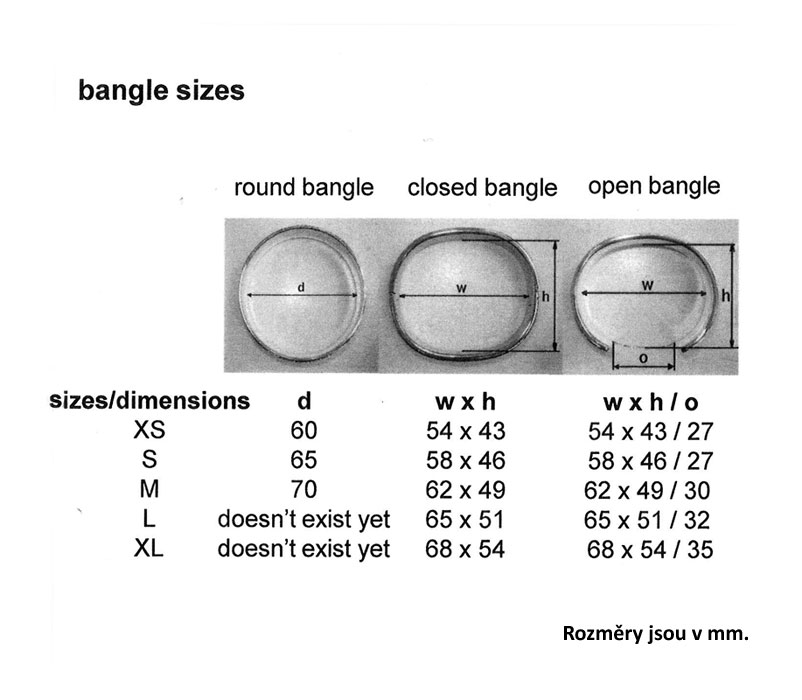 bangle sizes

round bangle closed bangle open bangle

d

w h

w h

o

| sizes/dimensions | d | w x h | w x h / o |
|---|---|---|---|
| XS | 60 | 54 x 43 | 54 x 43 / 27 |
| S | 65 | 58 x 46 | 58 x 46 / 27 |
| M | 70 | 62 x 49 | 62 x 49 / 30 |
| L | doesn't exist yet | 65 x 51 | 65 x 51 / 32 |
| XL | doesn't exist yet | 68 x 54 | 68 x 54 / 35 |

Rozměry jsou v mm.